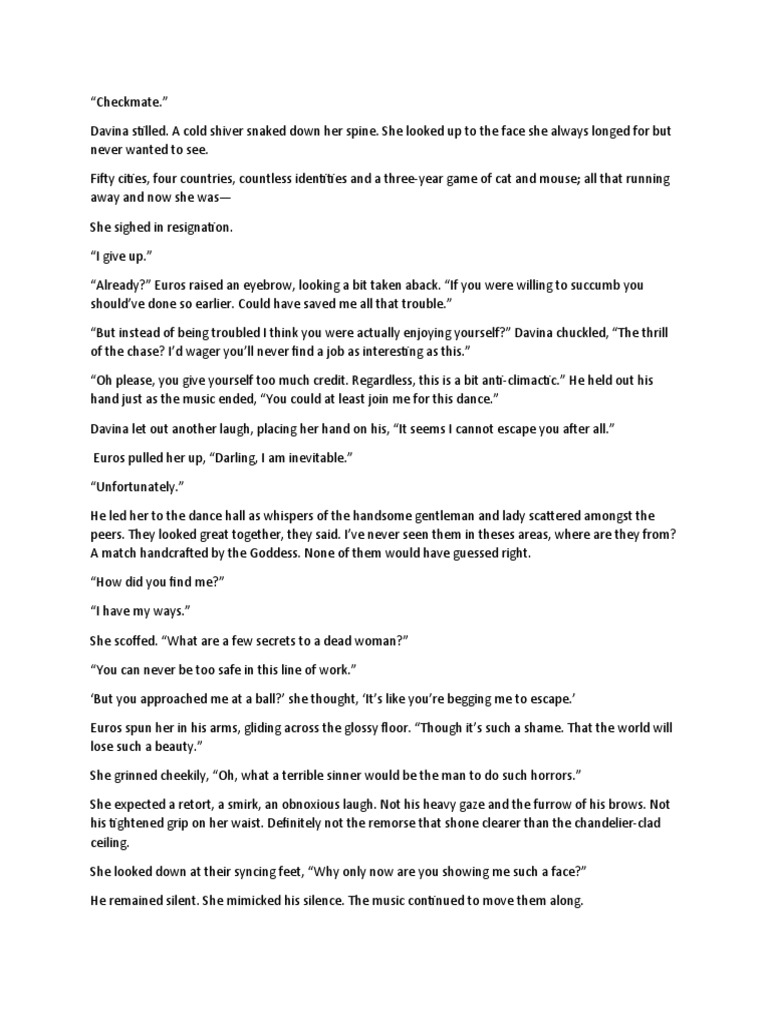 “Checkmate.”

Davina stilled. A cold shiver snaked down her spine. She looked up to the face she always longed for but never wanted to see.

Fifty cities, four countries, countless identities and a three-year game of cat and mouse; all that running away and now she was—

She sighed in resignation.

“I give up.”

“Already?” Euros raised an eyebrow, looking a bit taken aback. “If you were willing to succumb you should’ve done so earlier. Could have saved me all that trouble.”

“But instead of being troubled I think you were actually enjoying yourself?” Davina chuckled, “The thrill of the chase? I’d wager you’ll never find a job as interesting as this.”

“Oh please, you give yourself too much credit. Regardless, this is a bit anti-climactic.” He held out his hand just as the music ended, “You could at least join me for this dance.”

Davina let out another laugh, placing her hand on his, “It seems I cannot escape you after all.”

Euros pulled her up, “Darling, I am inevitable.”

“Unfortunately.”

He led her to the dance hall as whispers of the handsome gentleman and lady scattered amongst the peers. They looked great together, they said. I’ve never seen them in theses areas, where are they from? A match handcrafted by the Goddess. None of them would have guessed right.

“How did you find me?”

“I have my ways.”

She scoffed. “What are a few secrets to a dead woman?”

“You can never be too safe in this line of work.”

‘But you approached me at a ball?’ she thought, ‘It’s like you’re begging me to escape.’

Euros spun her in his arms, gliding across the glossy floor. “Though it’s such a shame. That the world will lose such a beauty.”

She grinned cheekily, “Oh, what a terrible sinner would be the man to do such horrors.”

She expected a retort, a smirk, an obnoxious laugh. Not his heavy gaze and the furrow of his brows. Not his tightened grip on her waist. Definitely not the remorse that shone clearer than the chandelier-clad ceiling.

She looked down at their syncing feet, “Why only now are you showing me such a face?”

He remained silent. She mimicked his silence. The music continued to move them along.